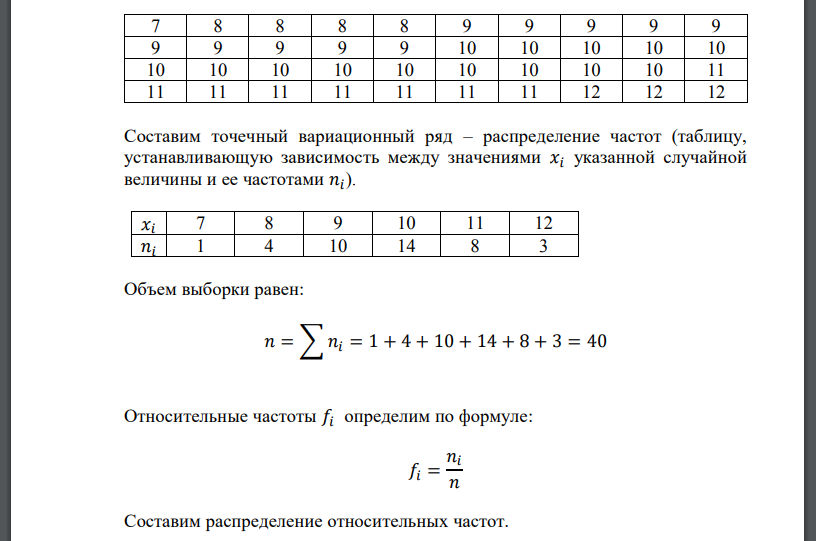 | 7 | 8 | 8 | 8 | 8 | 9 | 9 | 9 | 9 | 9 |
|---|---|---|---|---|---|---|---|---|---|
| 9 | 9 | 9 | 9 | 9 | 10 | 10 | 10 | 10 | 10 |
| 10 | 10 | 10 | 10 | 10 | 10 | 10 | 10 | 10 | 11 |
| 11 | 11 | 11 | 11 | 11 | 11 | 11 | 12 | 12 | 12 |

Составим точечный вариационный ряд – распределение частот (таблицу, устанавливающую зависимость между значениями $x_i$ указанной случайной величины и ее частотами $n_i$).

| $x_i$ | 7 | 8 | 9 | 10 | 11 | 12 |
|---|---|---|---|---|---|---|
| $n_i$ | 1 | 4 | 10 | 14 | 8 | 3 |

Объем выборки равен:

$n = \sum n_i = 1 + 4 + 10 + 14 + 8 + 3 = 40$

Относительные частоты $f_i$ определим по формуле:

$f_i = \frac{n_i}{n}$

Составим распределение относительных частот.